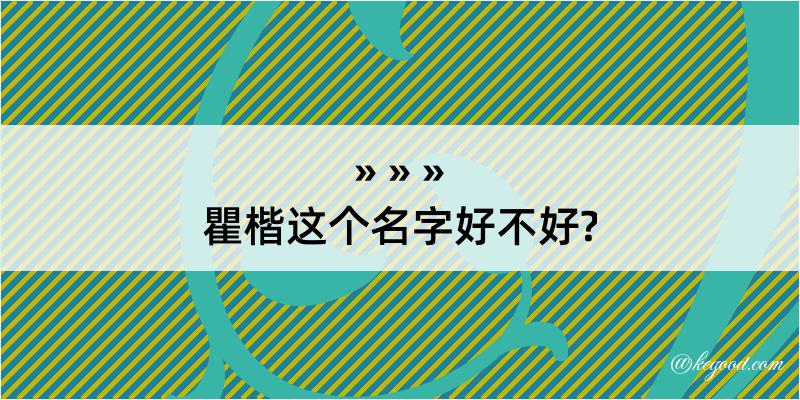 » » »
瞿楷这个名字好不好?

@kegood.com